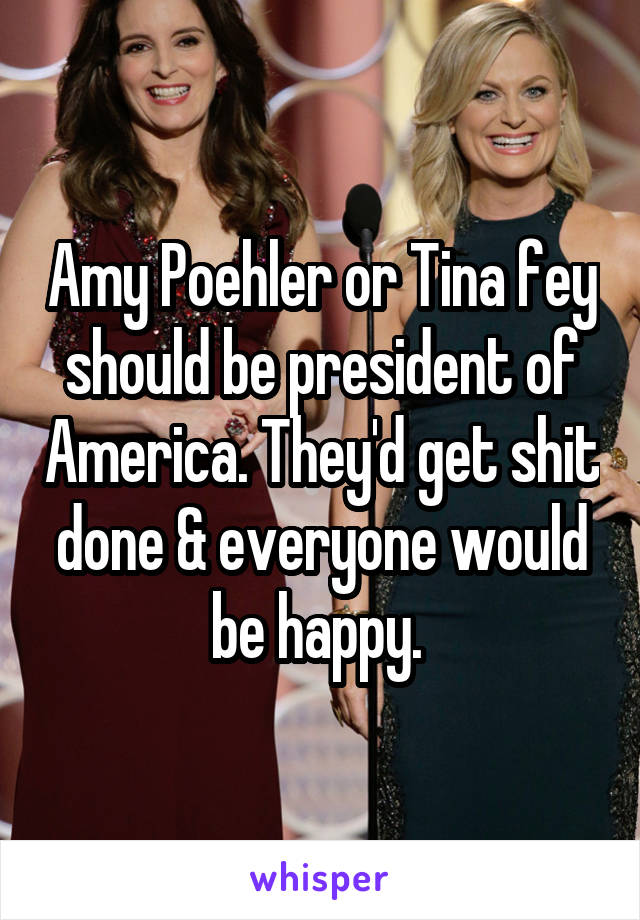 Amy Poehler or Tina fey should be president of America. They'd get shit done & everyone would be happy.

whisper